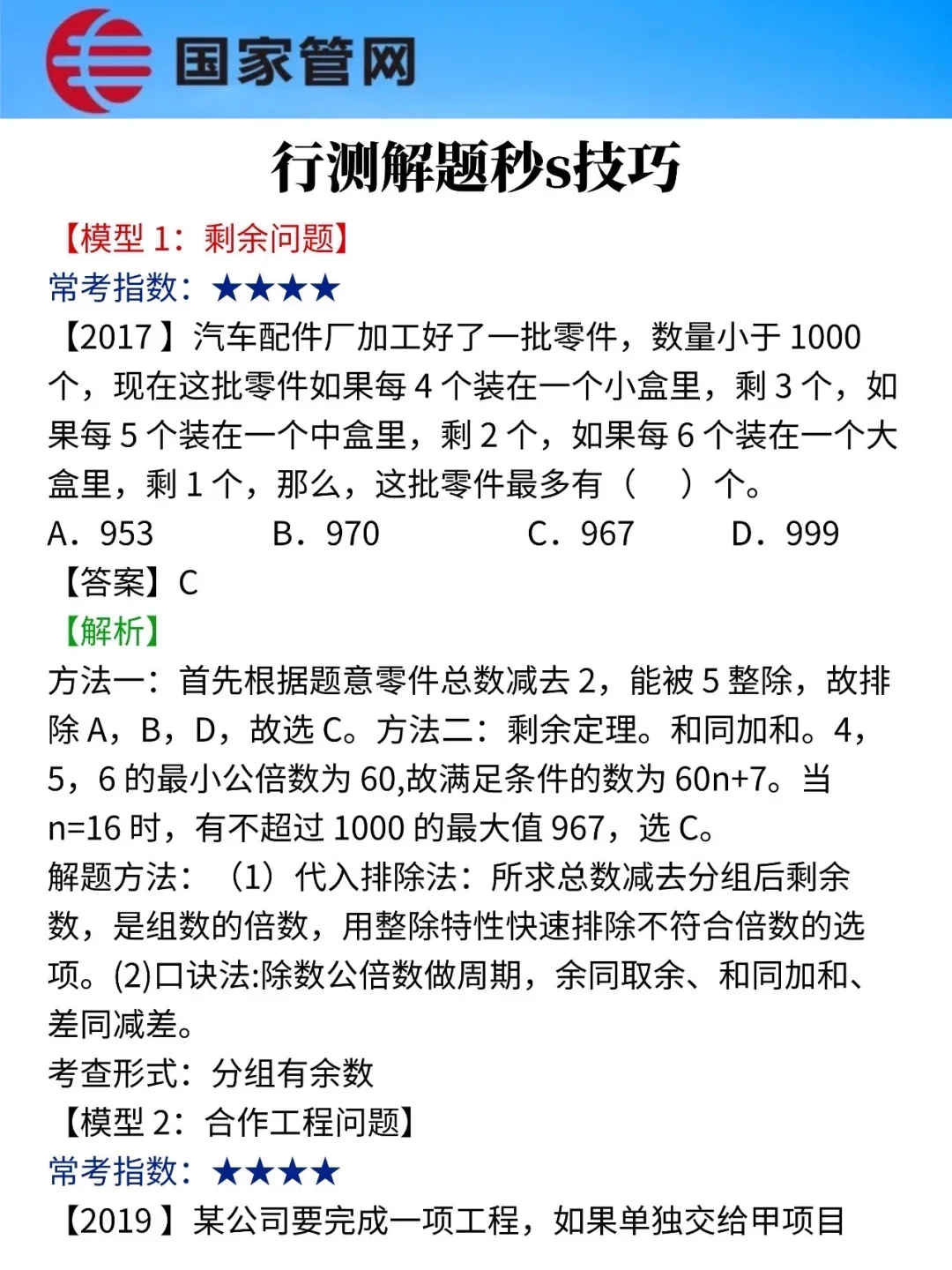 国家管网

行测解题秒s技巧

【模型 1：剩余问题】
常考指数：★★★★

【2017】汽车配件厂加工好了一批零件，数量小于 1000 个，现在这批零件如果每 4 个装在一个小盒里，剩 3 个，如果每 5 个装在一个中盒里，剩 2 个，如果每 6 个装在一个大盒里，剩 1 个，那么，这批零件最多有（ ）个。

A．953　B．970　C．967　D．999

【答案】C

【解析】

方法一：首先根据题意零件总数减去 2，能被 5 整除，故排除 A，B，D，故选 C。方法二：剩余定理。和同加和。4，5，6 的最小公倍数为 60,故满足条件的数为 60n+7。当 n=16 时，有不超过 1000 的最大值 967，选 C。

解题方法：（1）代入排除法：所求总数减去分组后剩余数，是组数的倍数，用整除特性快速排除不符合倍数的选项。(2)口诀法:除数公倍数做周期，余同取余、和同加和、差同减差。

考查形式：分组有余数

【模型 2：合作工程问题】
常考指数：★★★★

【2019】某公司要完成一项工程，如果单独交给甲项目